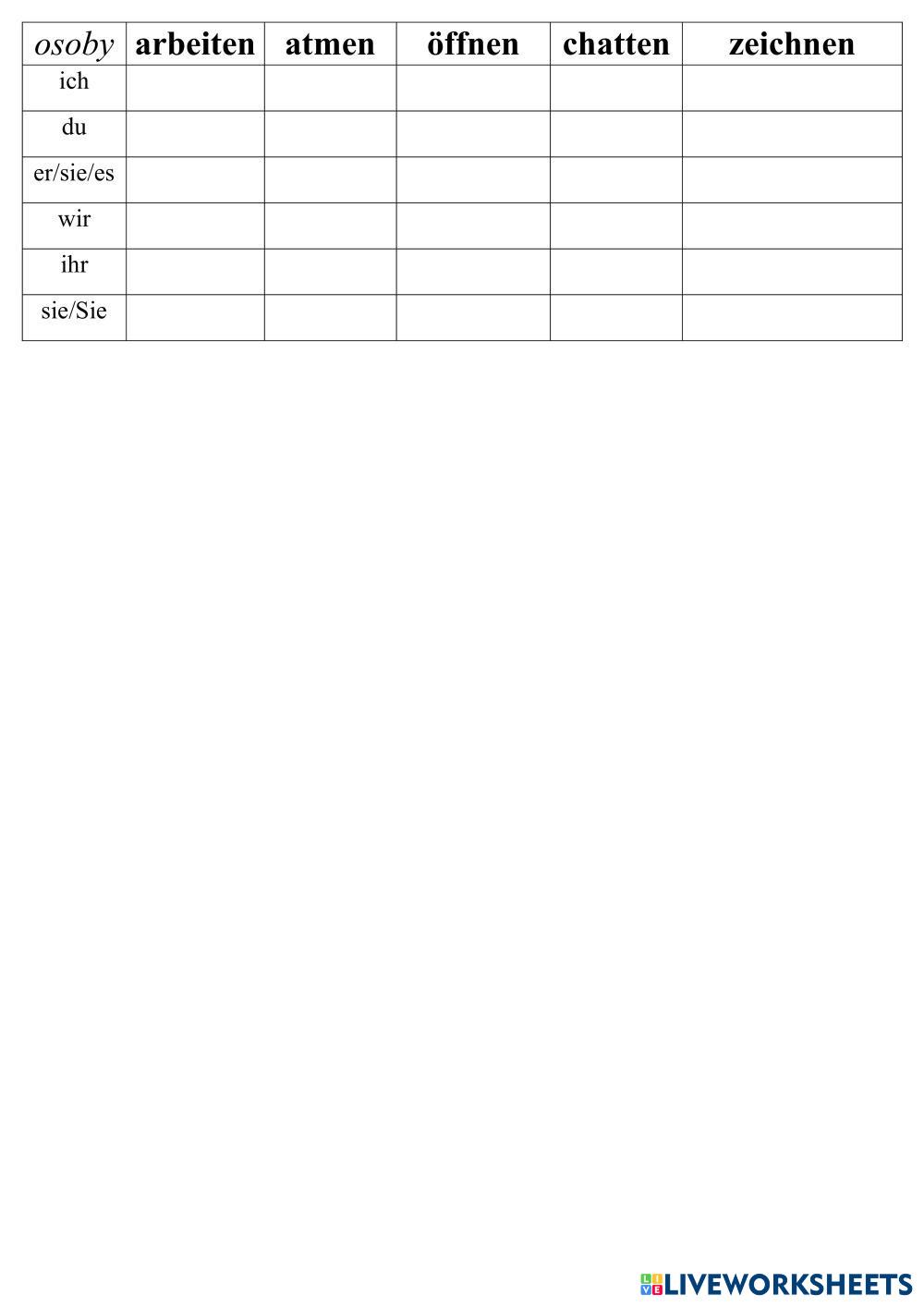 | osoby | arbeiten | atmen | öffnen | chatten | zeichnen |
|---|---|---|---|---|---|
| ich | | | | | |
| du | | | | | |
| er/sie/es | | | | | |
| wir | | | | | |
| ihr | | | | | |
| sie/Sie | | | | | |

LIVEWORKSHEETS